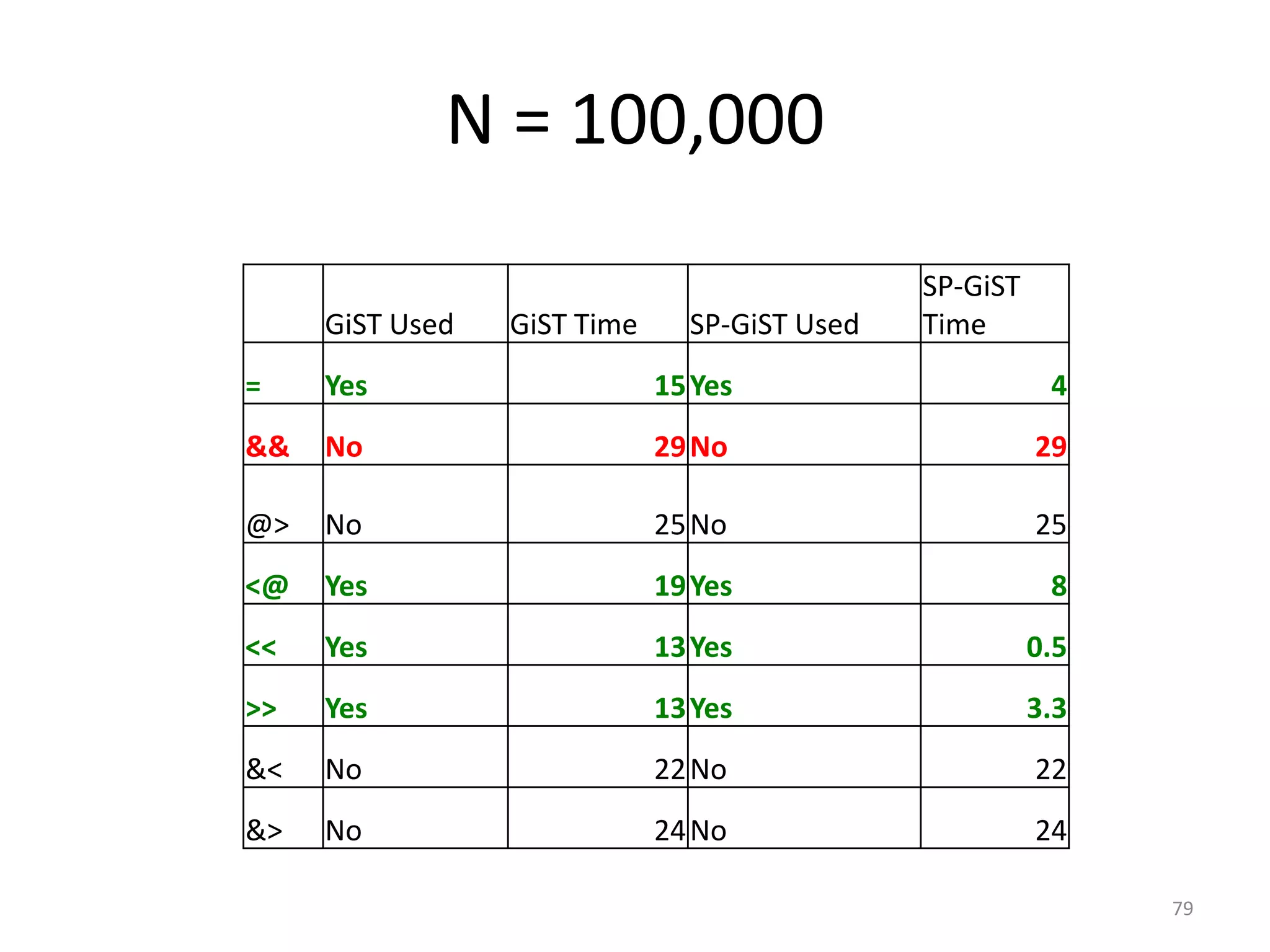 N = 100,000

|  | GiST Used | GiST Time | SP-GiST Used | SP-GiST Time |
|---|---|---|---|---|
| = | Yes | 15 | Yes | 4 |
| && | No | 29 | No | 29 |
| @> | No | 25 | No | 25 |
| <@ | Yes | 19 | Yes | 8 |
| << | Yes | 13 | Yes | 0.5 |
| >> | Yes | 13 | Yes | 3.3 |
| &< | No | 22 | No | 22 |
| &> | No | 24 | No | 24 |

79